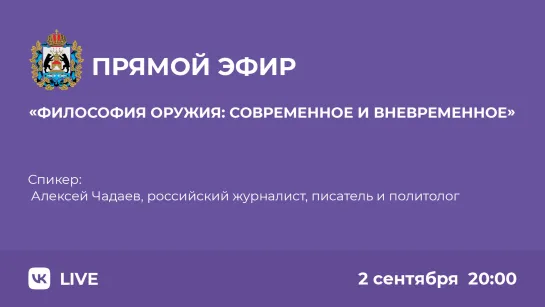 ПРЯМОЙ ЭФИР

«ФИЛОСОФИЯ ОРУЖИЯ: СОВРЕМЕННОЕ И ВНЕВРЕМЕННОЕ»

Спикер:
Алексей Чадаев, российский журналист, писатель и политолог

VK LIVE

2 сентября 20:00